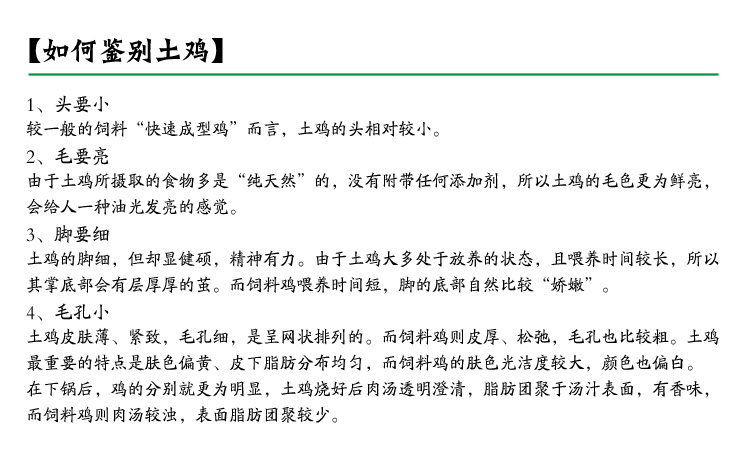 【如何鉴别土鸡】

1、头要小
较一般的饲料“快速成型鸡”而言，土鸡的头相对较小。

2、毛要亮
由于土鸡所摄取的食物多是“纯天然”的，没有附带任何添加剂，所以土鸡的毛色更为鲜亮，会给人一种油光发亮的感觉。

3、脚要细
土鸡的脚细，但却显健硕，精神有力。由于土鸡大多处于放养的状态，且喂养时间较长，所以其掌底部会有层厚厚的茧。而饲料鸡喂养时间短，脚的底部自然比较“娇嫩”。

4、毛孔小
土鸡皮肤薄、紧致，毛孔细，是呈网状排列的。而饲料鸡则皮厚、松弛，毛孔也比较粗。土鸡最重要的特点是肤色偏黄、皮下脂肪分布均匀，而饲料鸡的肤色光洁度较大，颜色也偏白。在下锅后，鸡的分别就更为明显，土鸡烧好后肉汤透明澄清，脂肪团聚于汤汁表面，有香味，而饲料鸡则肉汤较浊，表面脂肪团聚较少。